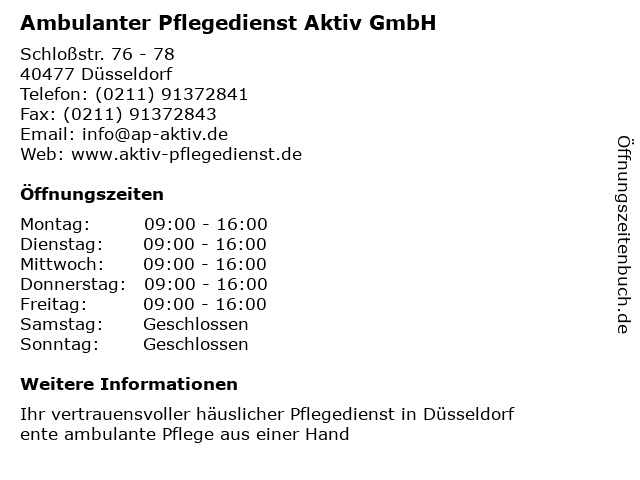 Ambulanter Pflegedienst Aktiv GmbH

Schloßstr. 76 - 78
40477 Düsseldorf
Telefon: (0211) 91372841
Fax: (0211) 91372843
Email: info@ap-aktiv.de
Web: www.aktiv-pflegedienst.de

Öffnungszeiten

Montag: 09:00 - 16:00
Dienstag: 09:00 - 16:00
Mittwoch: 09:00 - 16:00
Donnerstag: 09:00 - 16:00
Freitag: 09:00 - 16:00
Samstag: Geschlossen
Sonntag: Geschlossen

Weitere Informationen

Ihr vertrauensvoller häuslicher Pflegedienst in Düsseldorf
ente ambulante Pflege aus einer Hand

Öffnungszeitenbuch.de